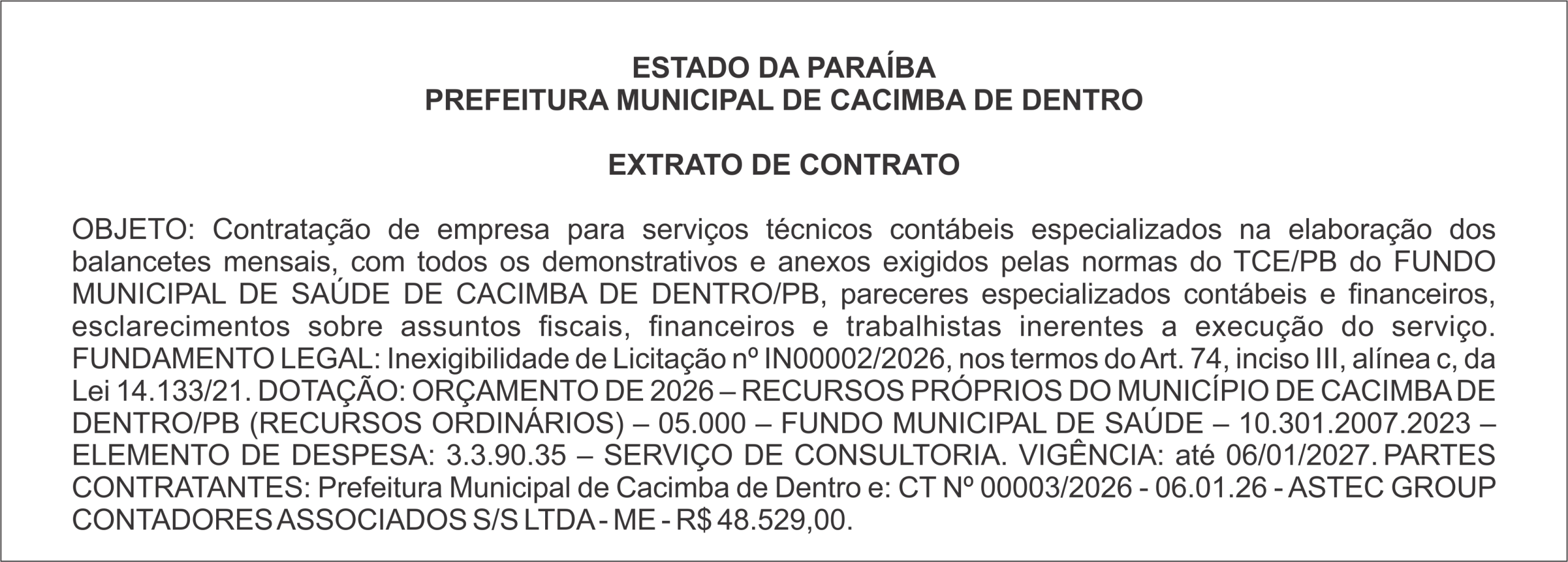 ESTADO DA PARAÍBA
PREFEITURA MUNICIPAL DE CACIMBA DE DENTRO

EXTRATO DE CONTRATO

OBJETO: Contratação de empresa para serviços técnicos contábeis especializados na elaboração dos balancetes mensais, com todos os demonstrativos e anexos exigidos pelas normas do TCE/PB do FUNDO MUNICIPAL DE SAÚDE DE CACIMBA DE DENTRO/PB, pareceres especializados contábeis e financeiros, esclarecimentos sobre assuntos fiscais, financeiros e trabalhistas inerentes a execução do serviço. FUNDAMENTO LEGAL: Inexigibilidade de Licitação nº IN00002/2026, nos termos do Art. 74, inciso III, alínea c, da Lei 14.133/21. DOTAÇÃO: ORÇAMENTO DE 2026 – RECURSOS PRÓPRIOS DO MUNICÍPIO DE CACIMBA DE DENTRO/PB (RECURSOS ORDINÁRIOS) – 05.000 – FUNDO MUNICIPAL DE SAÚDE – 10.301.2007.2023 – ELEMENTO DE DESPESA: 3.3.90.35 – SERVIÇO DE CONSULTORIA. VIGÊNCIA: até 06/01/2027. PARTES CONTRATANTES: Prefeitura Municipal de Cacimba de Dentro e: CT Nº 00003/2026 - 06.01.26 - ASTEC GROUP CONTADORES ASSOCIADOS S/S LTDA - ME - R$ 48.529,00.